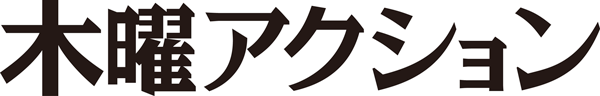 木曜アクション